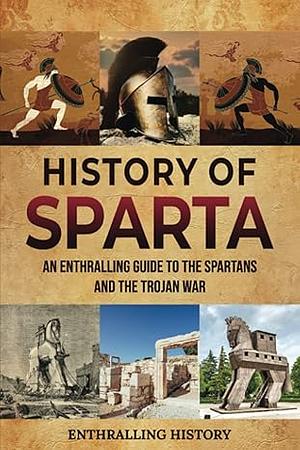 HISTORY OF SPARTA

AN ENTHRALLING GUIDE TO THE SPARTANS AND THE TROJAN WAR

ENTHRALLING HISTORY